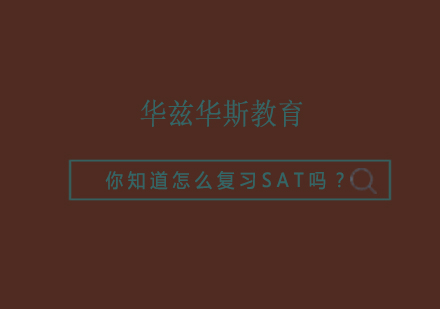 华兹华斯教育

你知道怎么复习SAT吗？